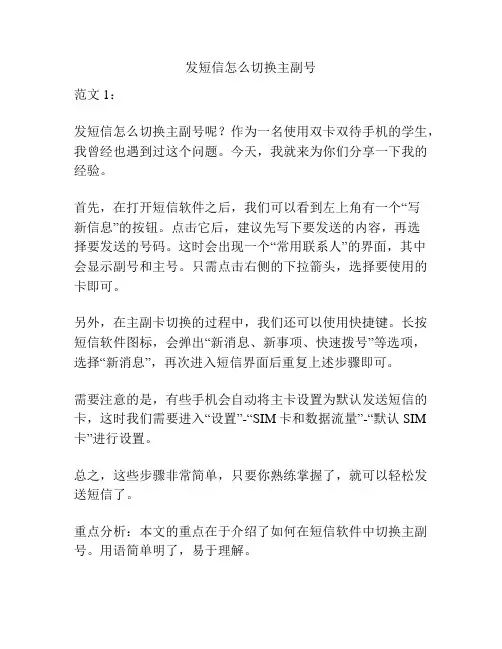 发短信怎么切换主副号

范文 1：

发短信怎么切换主副号呢？作为一名使用双卡双待手机的学生，我曾经也遇到过这个问题。今天，我就来为你们分享一下我的经验。

首先，在打开短信软件之后，我们可以看到左上角有一个“写新信息”的按钮。点击它后，建议先写下要发送的内容，再选择要发送的号码。这时会出现一个“常用联系人”的界面，其中会显示副号和主号。只需点击右侧的下拉箭头，选择要使用的卡即可。

另外，在主副卡切换的过程中，我们还可以使用快捷键。长按短信软件图标，会弹出“新消息、新事项、快速拨号”等选项，选择“新消息”，再次进入短信界面后重复上述步骤即可。

需要注意的是，有些手机会自动将主卡设置为默认发送短信的卡，这时我们需要进入“设置”-“SIM 卡和数据流量”-“默认 SIM 卡”进行设置。

总之，这些步骤非常简单，只要你熟练掌握了，就可以轻松发送短信了。

重点分析：本文的重点在于介绍了如何在短信软件中切换主副号。用语简单明了，易于理解。